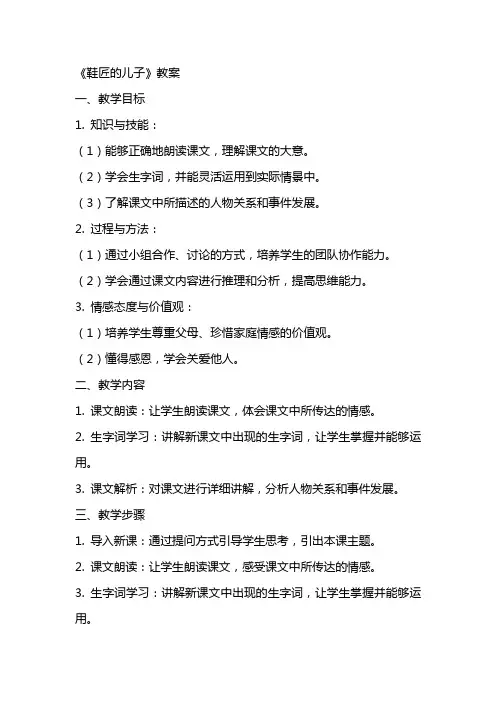 《鞋匠的儿子》教案

一、教学目标

1. 知识与技能：

（1）能够正确地朗读课文，理解课文的大意。

（2）学会生字词，并能灵活运用到实际情景中。

（3）了解课文中所描述的人物关系和事件发展。

2. 过程与方法：

（1）通过小组合作、讨论的方式，培养学生的团队协作能力。

（2）学会通过课文内容进行推理和分析，提高思维能力。

3. 情感态度与价值观：

（1）培养学生尊重父母、珍惜家庭情感的价值观。

（2）懂得感恩，学会关爱他人。

二、教学内容

1. 课文朗读：让学生朗读课文，体会课文中所传达的情感。

2. 生字词学习：讲解新课文中出现的生字词，让学生掌握并能够运用。

3. 课文解析：对课文进行详细讲解，分析人物关系和事件发展。

三、教学步骤

1. 导入新课：通过提问方式引导学生思考，引出本课主题。

2. 课文朗读：让学生朗读课文，感受课文中所传达的情感。

3. 生字词学习：讲解新课文中出现的生字词，让学生掌握并能够运用。